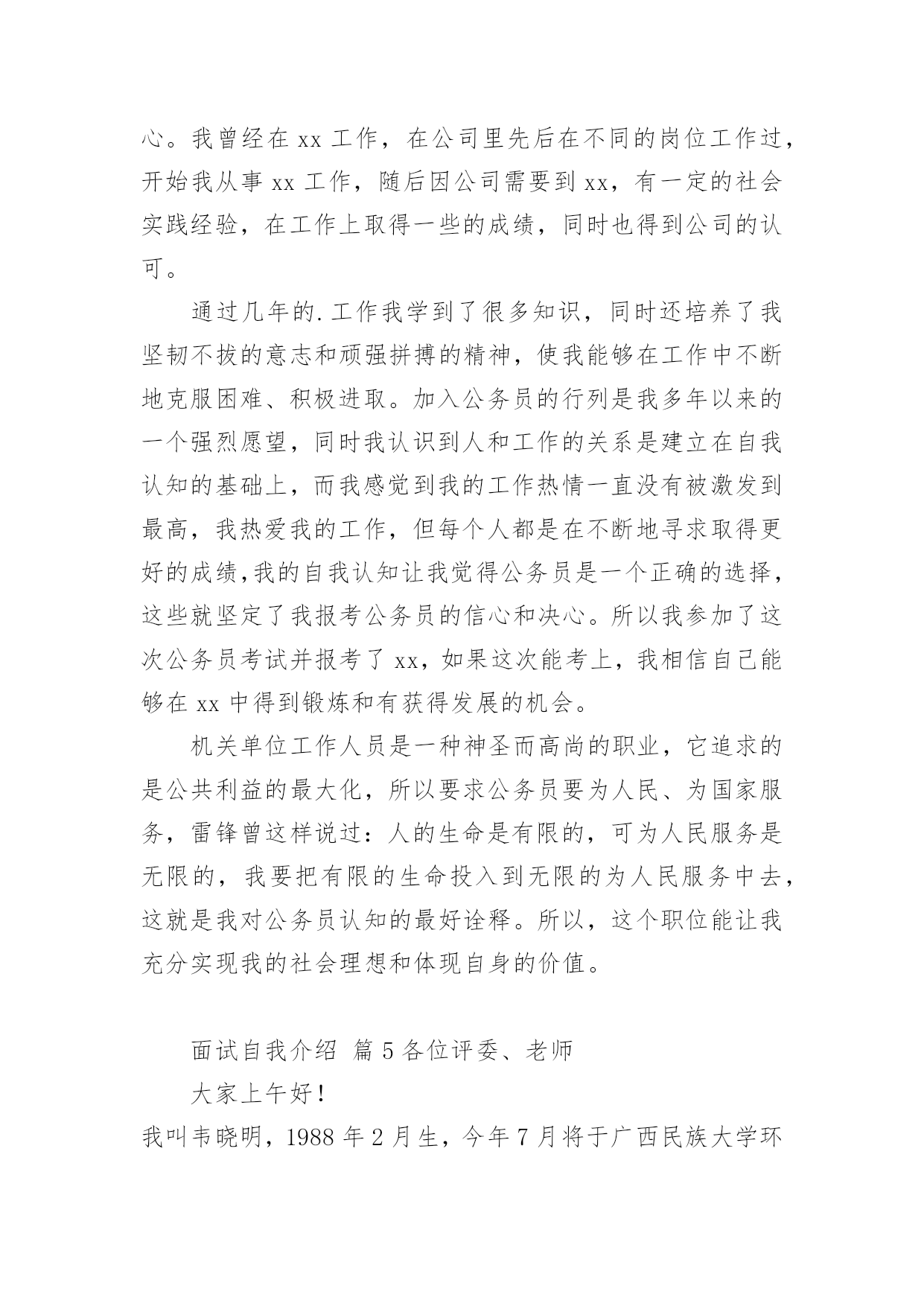 心。我曾经在 xx 工作，在公司里先后在不同的岗位工作过，开始我从事 xx 工作，随后因公司需要到 xx，有一定的社会实践经验，在工作上取得一些的成绩，同时也得到公司的认可。

通过几年的.工作我学到了很多知识，同时还培养了我坚韧不拔的意志和顽强拼搏的精神，使我能够在工作中不断地克服困难、积极进取。加入公务员的行列是我多年以来的一个强烈愿望，同时我认识到人和工作的关系是建立在自我认知的基础上，而我感觉到我的工作热情一直没有被激发到最高，我热爱我的工作，但每个人都是在不断地寻求取得更好的成绩,我的自我认知让我觉得公务员是一个正确的选择，这些就坚定了我报考公务员的信心和决心。所以我参加了这次公务员考试并报考了 xx，如果这次能考上，我相信自己能够在 xx 中得到锻炼和有获得发展的机会。

机关单位工作人员是一种神圣而高尚的职业，它追求的是公共利益的最大化，所以要求公务员要为人民、为国家服务，雷锋曾这样说过：人的生命是有限的，可为人民服务是无限的，我要把有限的生命投入到无限的为人民服务中去，这就是我对公务员认知的最好诠释。所以，这个职位能让我充分实现我的社会理想和体现自身的价值。

面试自我介绍 篇 5 各位评委、老师

大家上午好！

我叫韦晓明，1988 年 2 月生，今年 7 月将于广西民族大学环